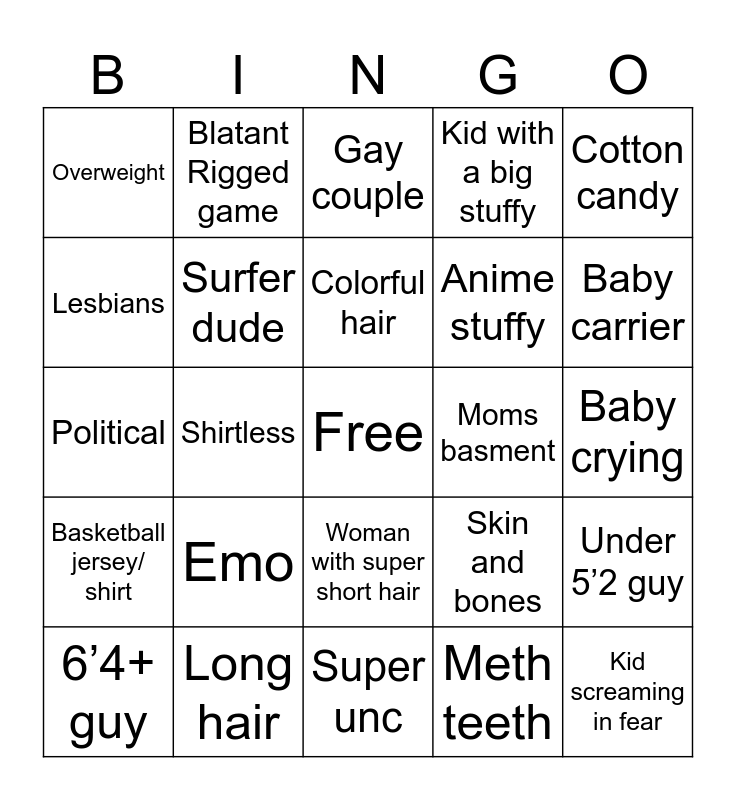 | B | I | N | G | O |
|---|---|---|---|---|
| Overweight | Blatant Rigged game | Gay couple | Kid with a big stuffy | Cotton candy |
| Lesbians | Surfer dude | Colorful hair | Anime stuffy | Baby carrier |
| Political | Shirtless | Free | Moms basment | Baby crying |
| Basketball jersey/ shirt | Emo | Woman with super short hair | Skin and bones | Under 5'2 guy |
| 6'4+ guy | Long hair | Super unc | Meth teeth | Kid screaming in fear |